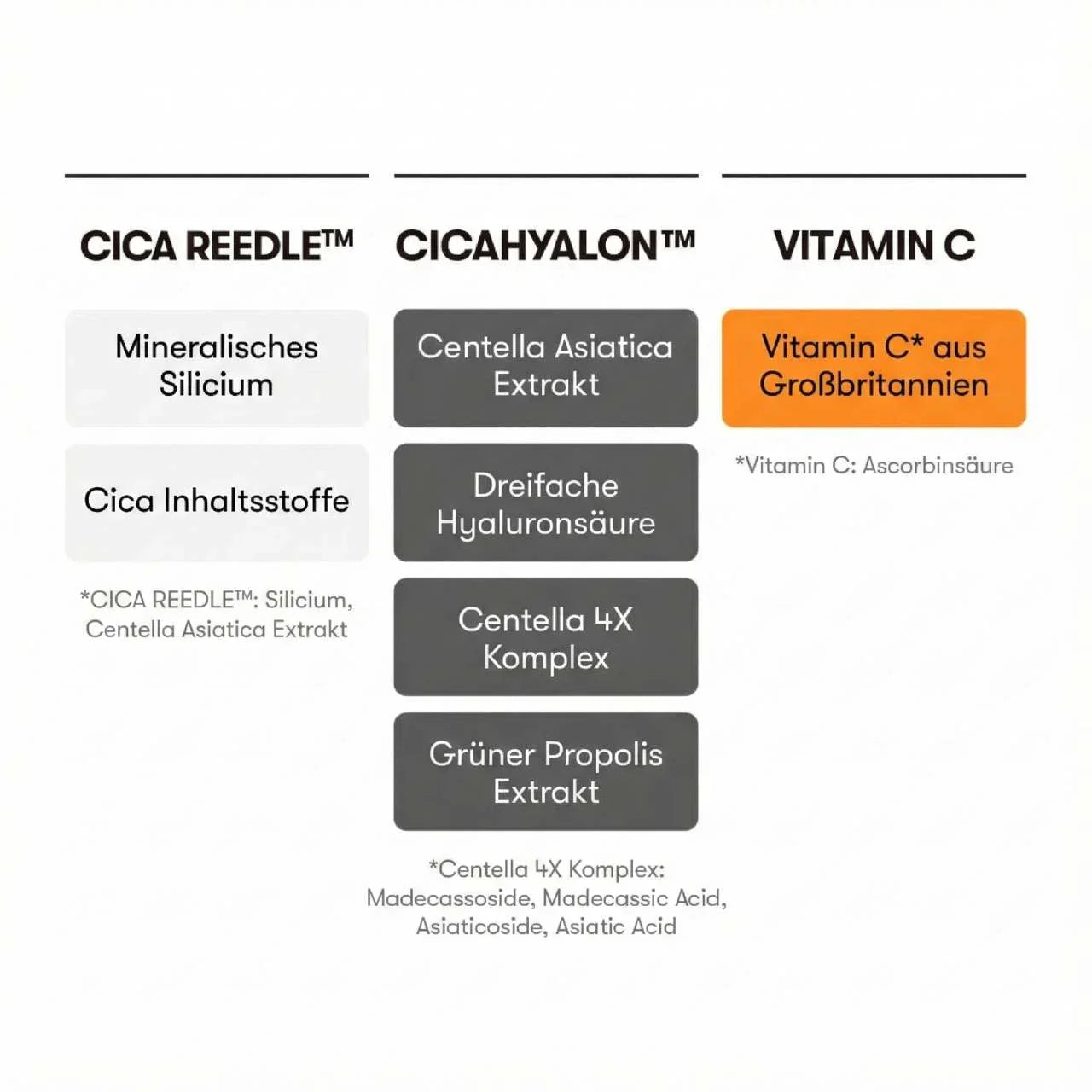 CICA REEDLE™

Mineralisches Silicium

Cica Inhaltsstoffe

*CICA REEDLE™: Silicium, Centella Asiatica Extrakt

CICAHYALON™

Centella Asiatica Extrakt

Dreifache Hyaluronsäure

Centella 4X Komplex

Grüner Propolis Extrakt

*Centella 4X Komplex: Madecassoside, Madecassic Acid, Asiaticoside, Asiatic Acid

VITAMIN C

Vitamin C* aus Großbritannien

*Vitamin C: Ascorbinsäure